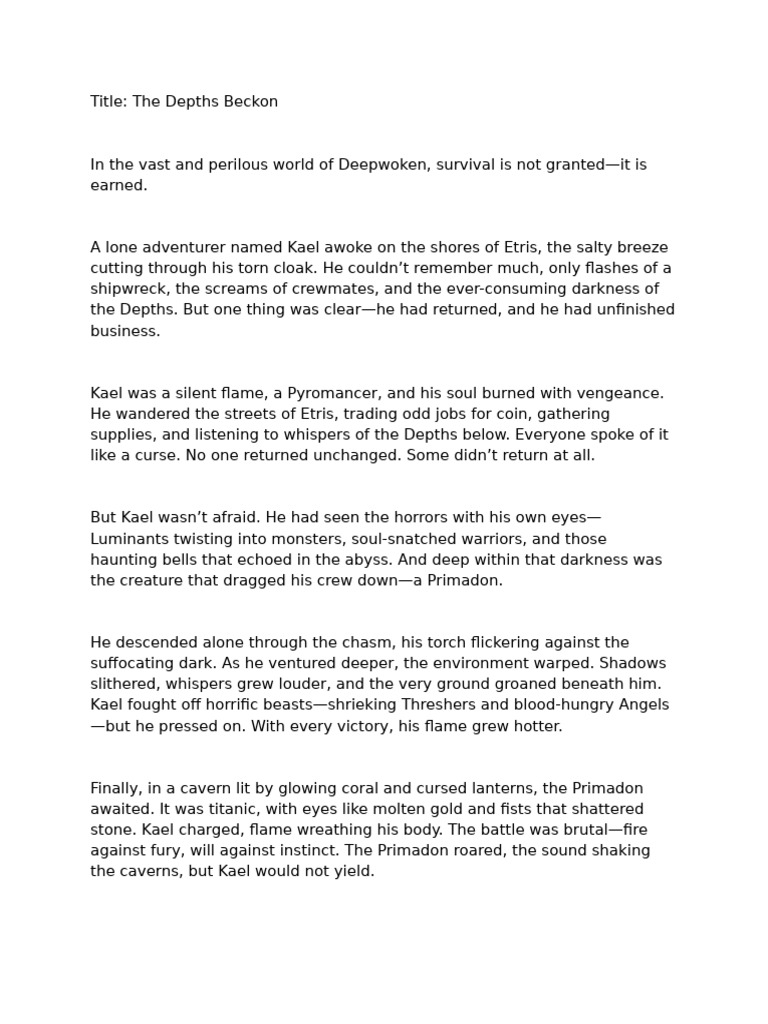 Title: The Depths Beckon

In the vast and perilous world of Deepwoken, survival is not granted—it is earned.

A lone adventurer named Kael awoke on the shores of Etris, the salty breeze cutting through his torn cloak. He couldn’t remember much, only flashes of a shipwreck, the screams of crewmates, and the ever-consuming darkness of the Depths. But one thing was clear—he had returned, and he had unfinished business.

Kael was a silent flame, a Pyromancer, and his soul burned with vengeance. He wandered the streets of Etris, trading odd jobs for coin, gathering supplies, and listening to whispers of the Depths below. Everyone spoke of it like a curse. No one returned unchanged. Some didn’t return at all.

But Kael wasn’t afraid. He had seen the horrors with his own eyes—Luminants twisting into monsters, soul-snatched warriors, and those haunting bells that echoed in the abyss. And deep within that darkness was the creature that dragged his crew down—a Primadon.

He descended alone through the chasm, his torch flickering against the suffocating dark. As he ventured deeper, the environment warped. Shadows slithered, whispers grew louder, and the very ground groaned beneath him. Kael fought off horrific beasts—shrieking Threshers and blood-hungry Angels—but he pressed on. With every victory, his flame grew hotter.

Finally, in a cavern lit by glowing coral and cursed lanterns, the Primadon awaited. It was titanic, with eyes like molten gold and fists that shattered stone. Kael charged, flame wreathing his body. The battle was brutal—fire against fury, will against instinct. The Primadon roared, the sound shaking the caverns, but Kael would not yield.